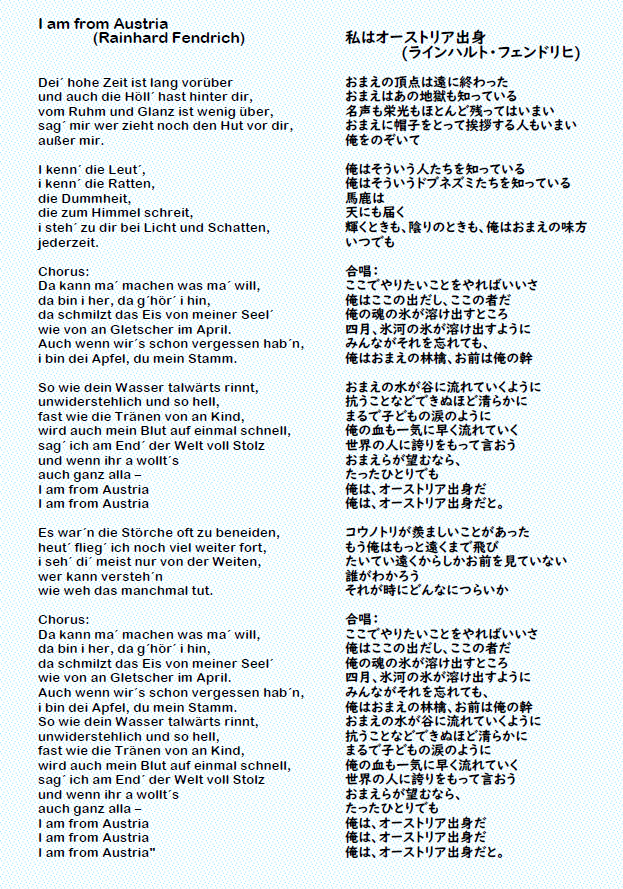 I am from Austria
(Rainhard Fendrich)

Dei´ hohe Zeit ist lang vorüber
und auch die Höll´ hast hinter dir,
vom Ruhm und Glanz ist wenig über,
sag´ mir wer zieht noch den Hut vor dir,
außer mir.

I kenn´ die Leut´,
i kenn´ die Ratten,
die Dummheit,
die zum Himmel schreit,
i steh´ zu dir bei Licht und Schatten,
jederzeit.

Chorus:
Da kann ma´ machen was ma´ will,
da bin i her, da g´hör´ i hin,
da schmilzt das Eis von meiner Seel´
wie von an Gletscher im April.
Auch wenn wir´s schon vergessen hab´n,
i bin dei Apfel, du mein Stamm.

So wie dein Wasser talwärts rinnt,
unwiderstehlich und so hell,
fast wie die Tränen von an Kind,
wird auch mein Blut auf einmal schnell,
sag´ ich am End´ der Welt voll Stolz
und wenn ihr a wollt´s
auch ganz alla –
I am from Austria
I am from Austria

Es war´n die Störche oft zu beneiden,
heut´ flieg´ ich noch viel weiter fort,
i seh´ di´ meist nur von der Weiten,
wer kann versteh´n
wie weh das manchmal tut.

Chorus:
Da kann ma´ machen was ma´ will,
da bin i her, da g´hör´ i hin,
da schmilzt das Eis von meiner Seel´
wie von an Gletscher im April.
Auch wenn wir´s schon vergessen hab´n,
i bin dei Apfel, du mein Stamm.
So wie dein Wasser talwärts rinnt,
unwiderstehlich und so hell,
fast wie die Tränen von an Kind,
wird auch mein Blut auf einmal schnell,
sag´ ich am End´ der Welt voll Stolz
und wenn ihr a wollt´s
auch ganz alla –
I am from Austria
I am from Austria
I am from Austria"

私はオーストリア出身
(ラインハルト・フェンドリヒ)

おまえの頂点は遠に終わった
おまえはあの地獄も知っている
名声も栄光もほとんど残ってはいまい
おまえに帽子をとって挨拶する人もいまい
俺をのぞいて

俺はそういう人たちを知っている
俺はそういうドブネズミたちを知っている
馬鹿は
天にも届く
輝くときも、陰りのときも、俺はおまえの味方
いつでも

合唱:
ここでやりたいことをやればいいさ
俺はここの出だし、ここの者だ
俺の魂の氷が溶け出すところ
四月、氷河の氷が溶け出すように
みんながそれを忘れても、
俺はおまえの林檎、お前は俺の幹

おまえの水が谷に流れていくように
抗うことなどできぬほど清らかに
まるで子どもの涙のように
俺の血も一気に早く流れていく
世界の人に誇りをもって言おう
おまえらが望むなら、
たったひとりでも
俺は、オーストリア出身だ
俺は、オーストリア出身だと。

コウノトリが羨ましいことがあった
もう俺はもっと遠くまで飛び
たいてい遠くからしかお前を見ていない
誰がわかろう
それが時にどんなにつらいか

合唱:
ここでやりたいことをやればいいさ
俺はここの出だし、ここの者だ
俺の魂の氷が溶け出すところ
四月、氷河の氷が溶け出すように
みんながそれを忘れても、
俺はおまえの林檎、お前は俺の幹
おまえの水が谷に流れていくように
抗うことなどできぬほど清らかに
まるで子どもの涙のように
俺の血も一気に早く流れていく
世界の人に誇りをもって言おう
おまえらが望むなら、
たったひとりでも
俺は、オーストリア出身だ
俺は、オーストリア出身だ
俺は、オーストリア出身だと。